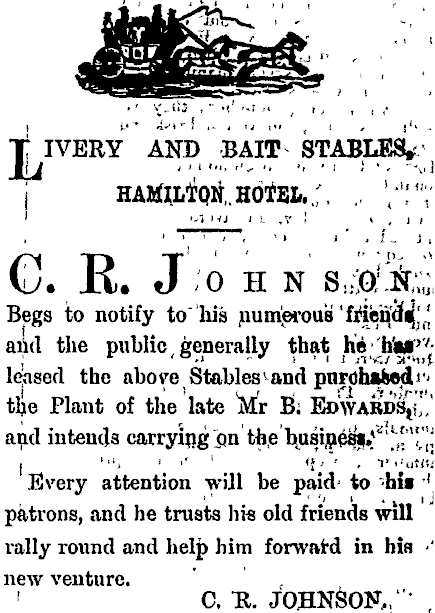 LIVERY AND BAIT STABLES,

HAMILTON HOTEL.

C. R. JOHNSON

Begs to notify to his numerous friends and the public generally that he has leased the above Stables and purchased the Plant of the late Mr B. EDWARDS, and intends carrying on the business.

Every attention will be paid to his patrons, and he trusts his old friends will rally round and help him forward in his new venture.

C. R. JOHNSON.